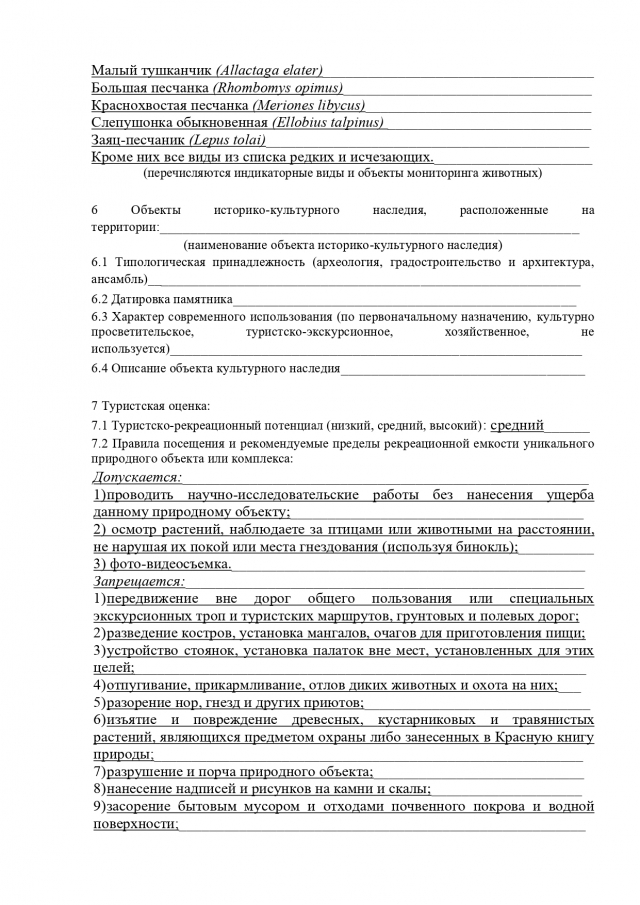 Малый тушканчик (Allactaga elater)
Большая песчанка (Rhombomys opimus)
Краснохвостая песчанка (Meriones libycus)
Слепушонка обыкновенная (Ellobius talpinus)
Заяц-песчаник (Lepus tolai)
Кроме них все виды из списка редких и исчезающих.
(перечисляются индикаторные виды и объекты мониторинга животных)

6 Объекты историко-культурного наследия, расположенные на территории:
(наименование объекта историко-культурного наследия)
6.1 Типологическая принадлежность (археология, градостроительство и архитектура, ансамбль)
6.2 Датировка памятника
6.3 Характер современного использования (по первоначальному назначению, культурно просветительское, туристско-экскурсионное, хозяйственное, не используется)
6.4 Описание объекта культурного наследия

7 Туристская оценка:
7.1 Туристско-рекреационный потенциал (низкий, средний, высокий): средний
7.2 Правила посещения и рекомендуемые пределы рекреационной емкости уникального природного объекта или комплекса:
Допускается:
1)проводить научно-исследовательские работы без нанесения ущерба данному природному объекту;
2) осмотр растений, наблюдаете за птицами или животными на расстоянии, не нарушая их покой или места гнездования (используя бинокль);
3) фото-видеосъемка.
Запрещается:
1)передвижение вне дорог общего пользования или специальных экскурсионных троп и туристских маршрутов, грунтовых и полевых дорог;
2)разведение костров, установка мангалов, очагов для приготовления пищи;
3)устройство стоянок, установка палаток вне мест, установленных для этих целей;
4)отпугивание, прикармливание, отлов диких животных и охота на них;
5)разорение нор, гнезд и других приютов;
6)изъятие и повреждение древесных, кустарниковых и травянистых растений, являющихся предметом охраны либо занесенных в Красную книгу природы;
7)разрушение и порча природного объекта;
8)нанесение надписей и рисунков на камни и скалы;
9)засорение бытовым мусором и отходами почвенного покрова и водной поверхности;